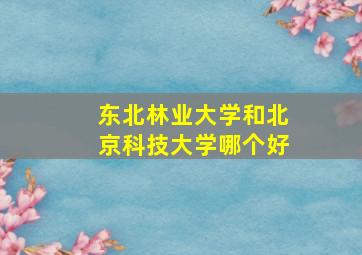 东北林业大学和北京科技大学哪个好